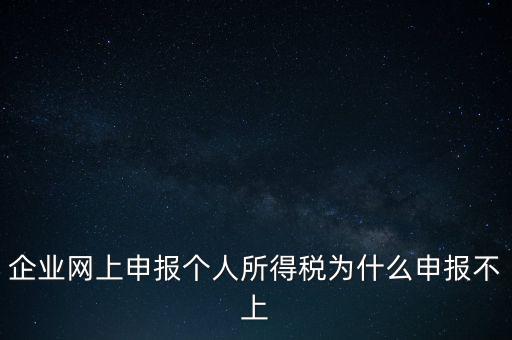 企业网上申报个人所得税为什么申报不上